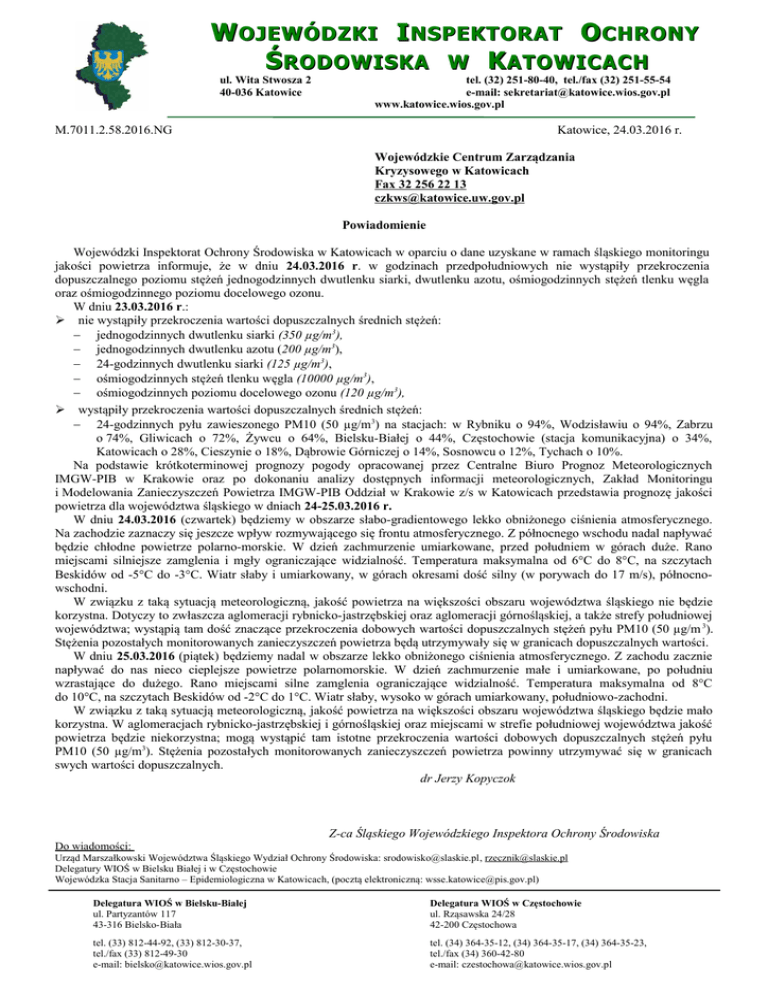 WOJEWÓDZKI INSPEKTORAT OCHRONY ŚRODOWISKA W KATOWICACH

ul. Wita Stwosza 2
40-036 Katowice

tel. (32) 251-80-40, tel./fax (32) 251-55-54
e-mail: sekretariat@katowice.wios.gov.pl
www.katowice.wios.gov.pl

M.7011.2.58.2016.NG

Katowice, 24.03.2016 r.

Wojewódzkie Centrum Zarządzania Kryzysowego w Katowicach
Fax 32 256 22 13
czkws@katowice.uw.gov.pl

Powiadomienie

Wojewódzki Inspektorat Ochrony Środowiska w Katowicach w oparciu o dane uzyskane w ramach śląskiego monitoringu jakości powietrza informuje, że w dniu 24.03.2016 r. w godzinach przedpołudniowych nie wystąpiły przekroczenia dopuszczalnego poziomu stężeń jednogodzinnych dwutlenku siarki, dwutlenku azotu, ośmiogodzinnych stężeń tlenku węgla oraz ośmiogodzinnego poziomu docelowego ozonu.

W dniu 23.03.2016 r.:
➢ nie wystąpiły przekroczenia wartości dopuszczalnych średnich stężeń:
– jednogodzinnych dwutlenku siarki (350 $\mu g/m^3$),
– jednogodzinnych dwutlenku azotu (200 $\mu g/m^3$),
– 24-godzinnych dwutlenku siarki (125 $\mu g/m^3$),
– ośmiogodzinnych stężeń tlenku węgla (10000 $\mu g/m^3$),
– ośmiogodzinnych poziomu docelowego ozonu (120 $\mu g/m^3$),
➢ wystąpiły przekroczenia wartości dopuszczalnych średnich stężeń:
– 24-godzinnych pyłu zawieszonego PM10 (50 $\mu g/m^3$) na stacjach: w Rybniku o 94%, Wodzisławiu o 94%, Zabrzu o 74%, Gliwicach o 72%, Żywcu o 64%, Bielsku-Białej o 44%, Częstochowie (stacja komunikacyjna) o 34%, Katowicach o 28%, Cieszynie o 18%, Dąbrowie Górniczej o 14%, Sosnowcu o 12%, Tychach o 10%.

Na podstawie krótkoterminowej prognozy pogody opracowanej przez Centralne Biuro Prognoz Meteorologicznych IMGW-PIB w Krakowie oraz po dokonaniu analizy dostępnych informacji meteorologicznych, Zakład Monitoringu i Modelowania Zanieczyszczeń Powietrza IMGW-PIB Oddział w Krakowie z/s w Katowicach przedstawia prognozę jakości powietrza dla województwa śląskiego w dniach 24-25.03.2016 r.

W dniu 24.03.2016 (czwartek) będziemy w obszarze słabo-gradientowego lekko obniżonego ciśnienia atmosferycznego. Na zachodzie zaznaczy się jeszcze wpływ rozmywającego się frontu atmosferycznego. Z północnego wschodu nadal napływać będzie chłodne powietrze polarno-morskie. W dzień zachmurzenie umiarkowane, przed południem w górach duże. Rano miejscami silniejsze zamglenia i mgły ograniczające widzialność. Temperatura maksymalna od 6°C do 8°C, na szczytach Beskidów od -5°C do -3°C. Wiatr słaby i umiarkowany, w górach okresami dość silny (w porywach do 17 m/s), północno-wschodni.

W związku z taką sytuacją meteorologiczną, jakość powietrza na większości obszaru województwa śląskiego nie będzie korzystna. Dotyczy to zwłaszcza aglomeracji rybnicko-jastrzębskiej oraz aglomeracji górnośląskiej, a także strefy południowej województwa; wystąpią tam dość znaczące przekroczenia dobowych wartości dopuszczalnych stężeń pyłu PM10 (50 $\mu g/m^3$). Stężenia pozostałych monitorowanych zanieczyszczeń powietrza będą utrzymywały się w granicach dopuszczalnych wartości.

W dniu 25.03.2016 (piątek) będziemy nadal w obszarze lekko obniżonego ciśnienia atmosferycznego. Z zachodu zacznie napływać do nas nieco cieplejsze powietrze polarnomorskie. W dzień zachmurzenie małe i umiarkowane, po południu wzrastające do dużego. Rano miejscami silne zamglenia ograniczające widzialność. Temperatura maksymalna od 8°C do 10°C, na szczytach Beskidów od -2°C do 1°C. Wiatr słaby, wysoko w górach umiarkowany, południowo-zachodni.

W związku z taką sytuacją meteorologiczną, jakość powietrza na większości obszaru województwa śląskiego będzie mało korzystna. W aglomeracjach rybnicko-jastrzębskiej i górnośląskiej oraz miejscami w strefie południowej województwa jakość powietrza będzie niekorzystna; mogą wystąpić tam istotne przekroczenia wartości dobowych dopuszczalnych stężeń pyłu PM10 (50 $\mu g/m^3$). Stężenia pozostałych monitorowanych zanieczyszczeń powietrza powinny utrzymywać się w granicach swych wartości dopuszczalnych.

dr Jerzy Kopyczok

Z-ca Śląskiego Wojewódzkiego Inspektora Ochrony Środowiska

Do wiadomości:
Urząd Marszałkowski Województwa Śląskiego Wydział Ochrony Środowiska: srodowisko@slaskie.pl, rzecznik@slaskie.pl
Delegatury WIOŚ w Bielsku Białej i w Częstochowie
Wojewódzka Stacja Sanitarno – Epidemiologiczna w Katowicach, (pocztą elektroniczną: wsse.katowice@pis.gov.pl)

Delegatura WIOŚ w Bielsku-Białej
ul. Partyzantów 117
43-316 Bielsko-Biała
tel. (33) 812-44-92, (33) 812-30-37,
tel./fax (33) 812-49-30
e-mail: bielsko@katowice.wios.gov.pl

Delegatura WIOŚ w Częstochowie
ul. Rząsawska 24/28
42-200 Częstochowa
tel. (34) 364-35-12, (34) 364-35-17, (34) 364-35-23,
tel./fax (34) 360-42-80
e-mail: czestochowa@katowice.wios.gov.pl